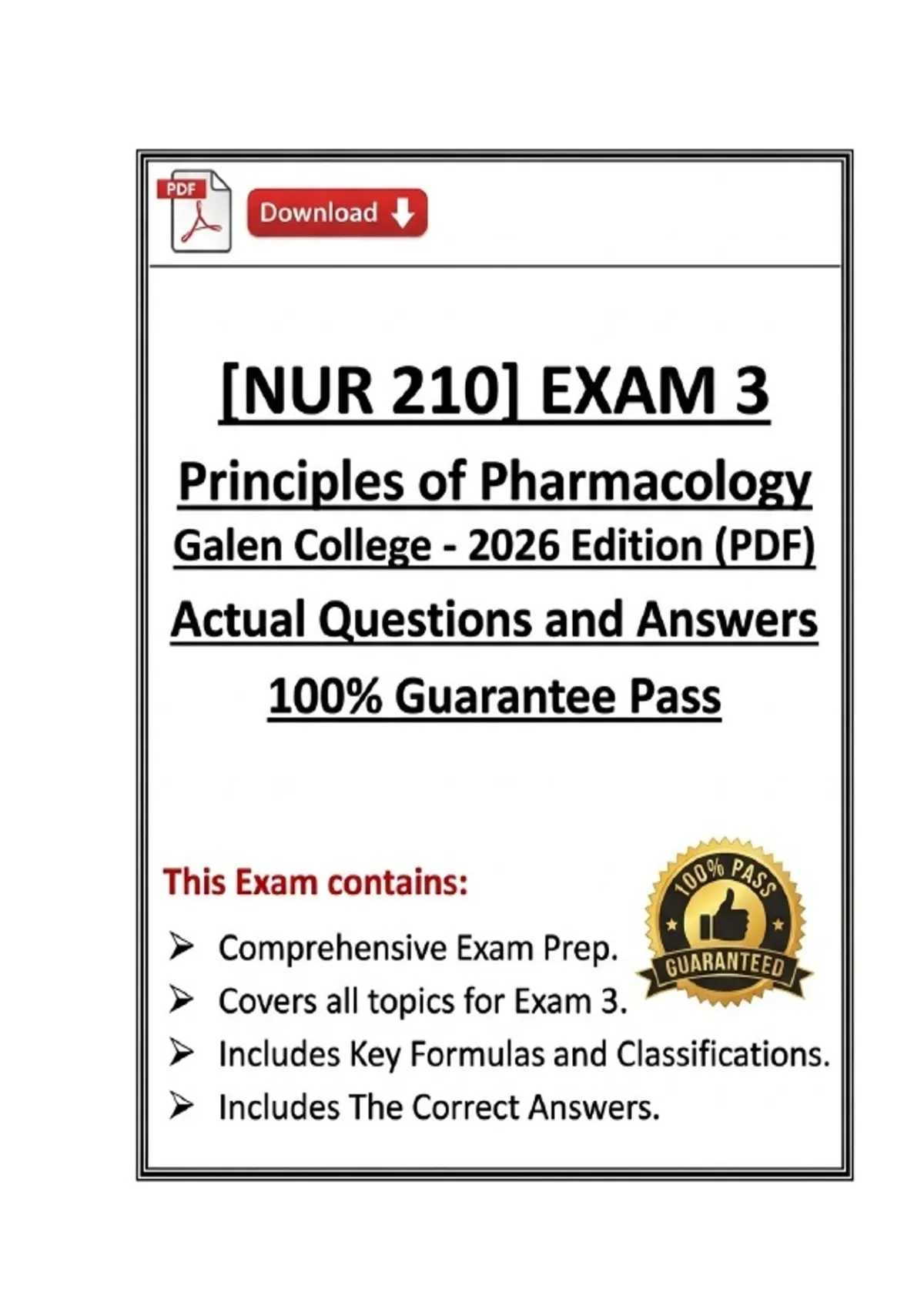 PDF

Download

[NUR 210] EXAM 3

Principles of Pharmacology

Galen College - 2026 Edition (PDF)

Actual Questions and Answers

100% Guarantee Pass

This Exam contains:

100% PASS

GUARANTEED

➢ Comprehensive Exam Prep.

➢ Covers all topics for Exam 3.

➢ Includes Key Formulas and Classifications.

➢ Includes The Correct Answers.